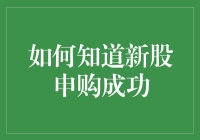 如何知道新股申购成功